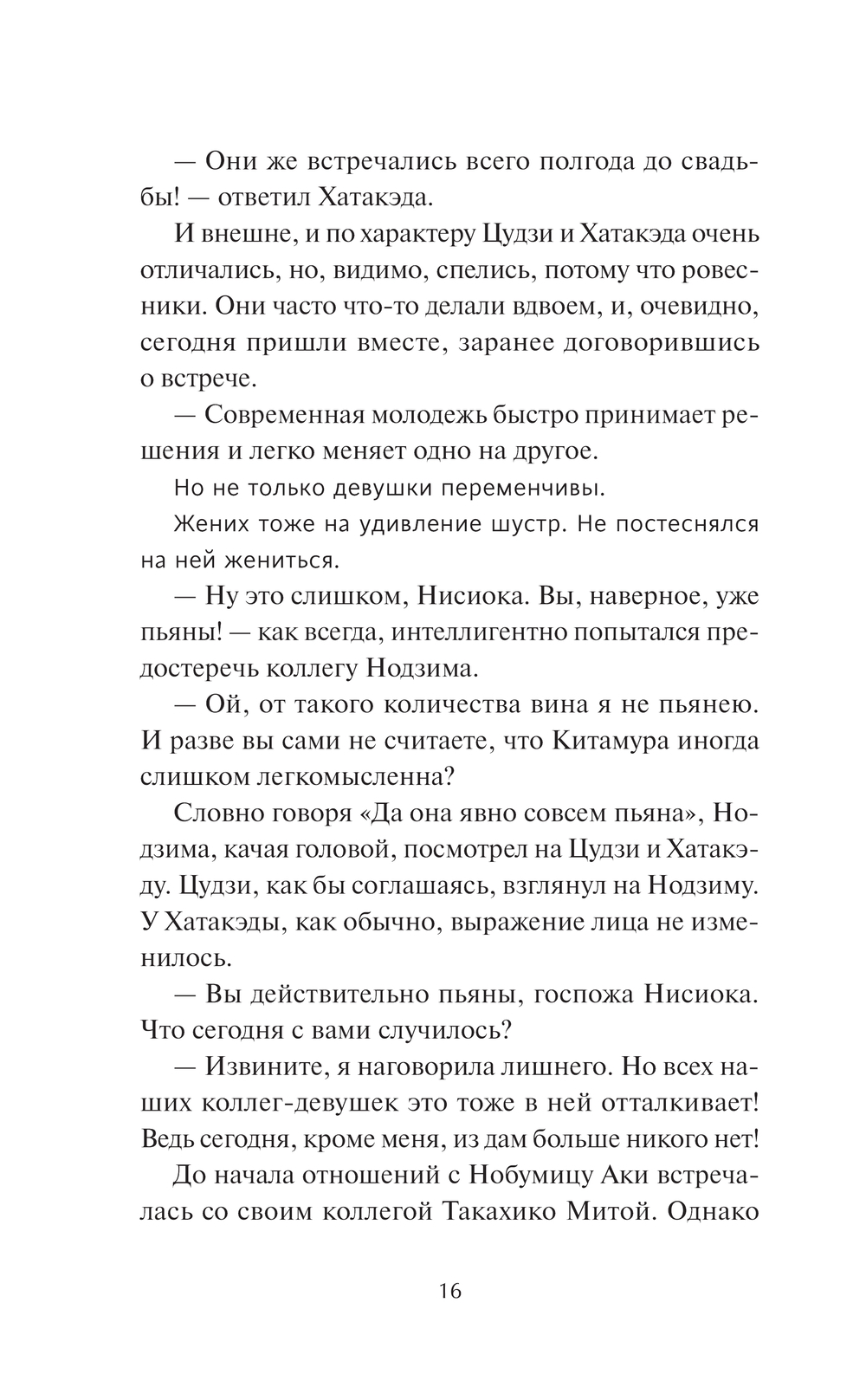 — Они же встречались всего полгода до свадьбы! — ответил Хатакэда.

И внешне, и по характеру Цудзи и Хатакэда очень отличались, но, видимо, спелись, потому что ровесники. Они часто что-то делали вдвоем, и, очевидно, сегодня пришли вместе, заранее договорившись о встрече.

— Современная молодежь быстро принимает решения и легко меняет одно на другое.

Но не только девушки переменчивы.

Жених тоже на удивление шустр. Не постеснялся на ней жениться.

— Ну это слишком, Нисиока. Вы, наверное, уже пьяны! — как всегда, интеллигентно попытался предостеречь коллегу Нодзима.

— Ой, от такого количества вина я не пьянею. И разве вы сами не считаете, что Китамура иногда слишком легкомысленна?

Словно говоря «Да она явно совсем пьяна», Нодзима, качая головой, посмотрел на Цудзи и Хатакэду. Цудзи, как бы соглашаясь, взглянул на Нодзиму. У Хатакэды, как обычно, выражение лица не изменилось.

— Вы действительно пьяны, госпожа Нисиока. Что сегодня с вами случилось?

— Извините, я наговорила лишнего. Но всех наших коллег-девушек это тоже в ней отталкивает! Ведь сегодня, кроме меня, из дам больше никого нет!

До начала отношений с Нобумицу Аки встречалась со своим коллегой Такахико Митой. Однако

16